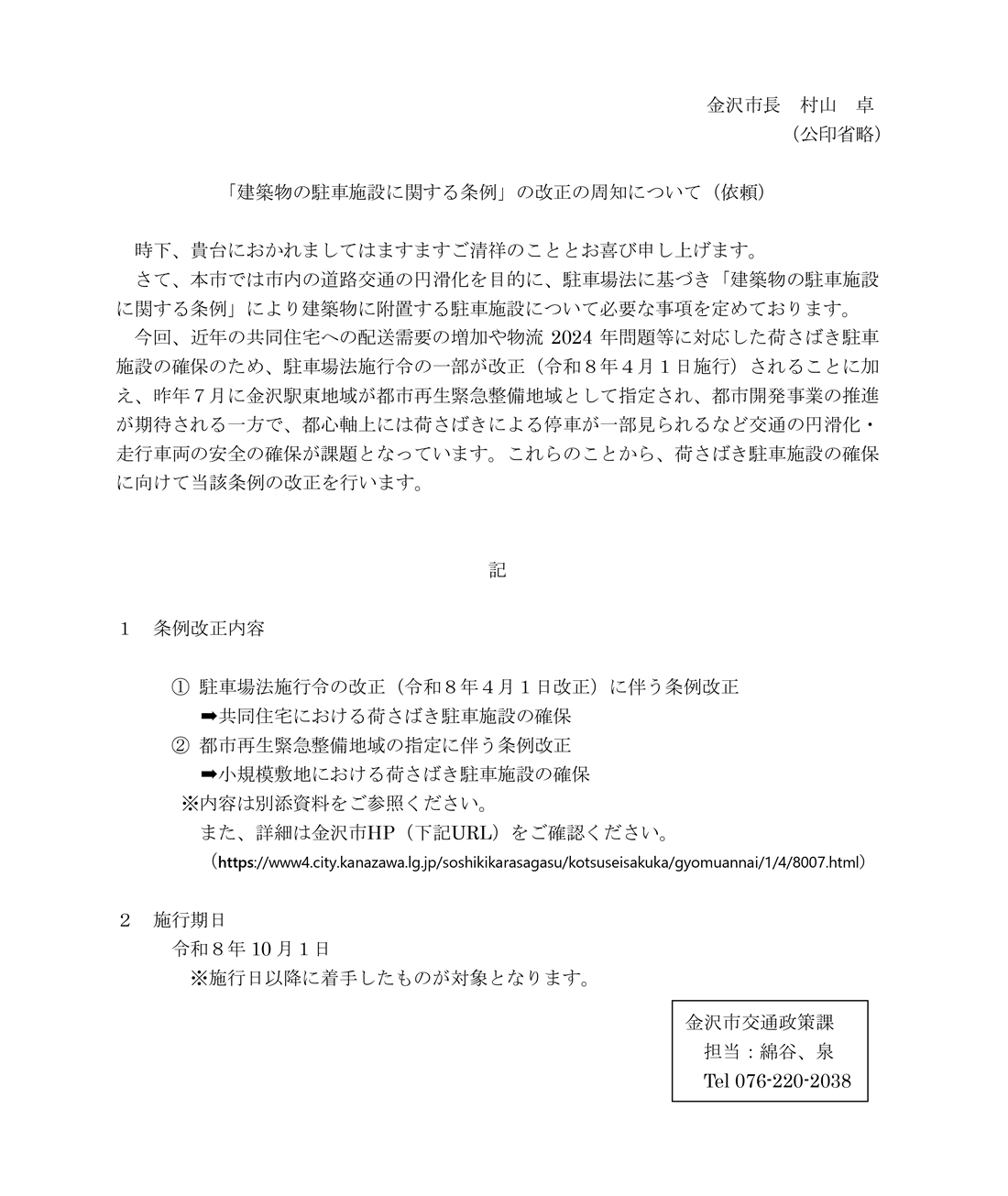 金沢市長　村山　卓
（公印省略）

「建築物の駐車施設に関する条例」の改正の周知について（依頼）

時下、貴台におかれましてはますますご清祥のこととお喜び申し上げます。
さて、本市では市内の道路交通の円滑化を目的に、駐車場法に基づき「建築物の駐車施設に関する条例」により建築物に附置する駐車施設について必要な事項を定めております。
今回、近年の共同住宅への配送需要の増加や物流 2024 年問題等に対応した荷さばき駐車施設の確保のため、駐車場法施行令の一部が改正（令和８年４月１日施行）されることに加え、昨年７月に金沢駅東地域が都市再生緊急整備地域として指定され、都市開発事業の推進が期待される一方で、都心軸上には荷さばきによる停車が一部見られるなど交通の円滑化・走行車両の安全の確保が課題となっています。これらのことから、荷さばき駐車施設の確保に向けて当該条例の改正を行います。

記

１　条例改正内容

①  駐車場法施行令の改正（令和８年４月１日改正）に伴う条例改正
➡共同住宅における荷さばき駐車施設の確保
②  都市再生緊急整備地域の指定に伴う条例改正
➡小規模敷地における荷さばき駐車施設の確保
※内容は別添資料をご参照ください。
また、詳細は金沢市HP（下記URL）をご確認ください。
（https://www4.city.kanazawa.lg.jp/soshikikarasagasu/kotsuseisakuka/gyomuannai/1/4/8007.html）

２　施行期日
令和８年 10 月１日
※施行日以降に着手したものが対象となります。

金沢市交通政策課
担当：綿谷、泉
Tel 076-220-2038